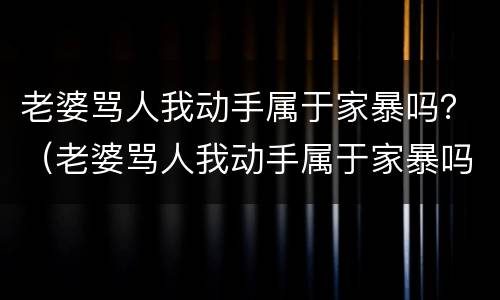 老婆骂人我动手属于家暴吗？（老婆骂人我动手属于家暴吗